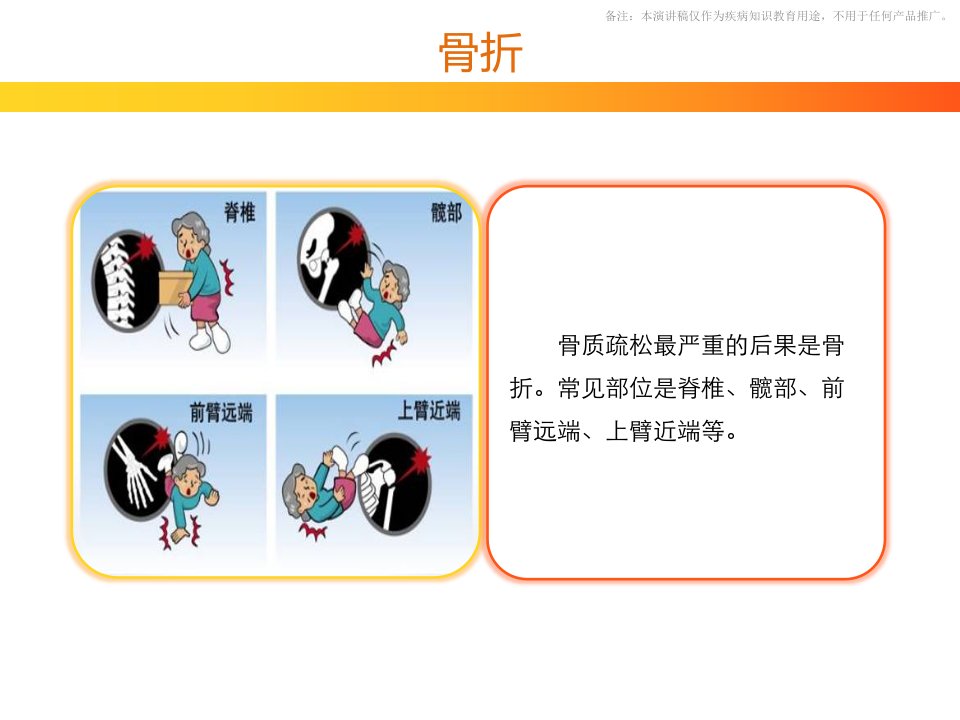 备注：本演讲稿仅作为疾病知识教育用途，不用于任何产品推广。

骨折

脊椎

髋部

前臂远端

上臂近端

骨质疏松最严重的后果是骨折。常见部位是脊椎、髋部、前臂远端、上臂近端等。